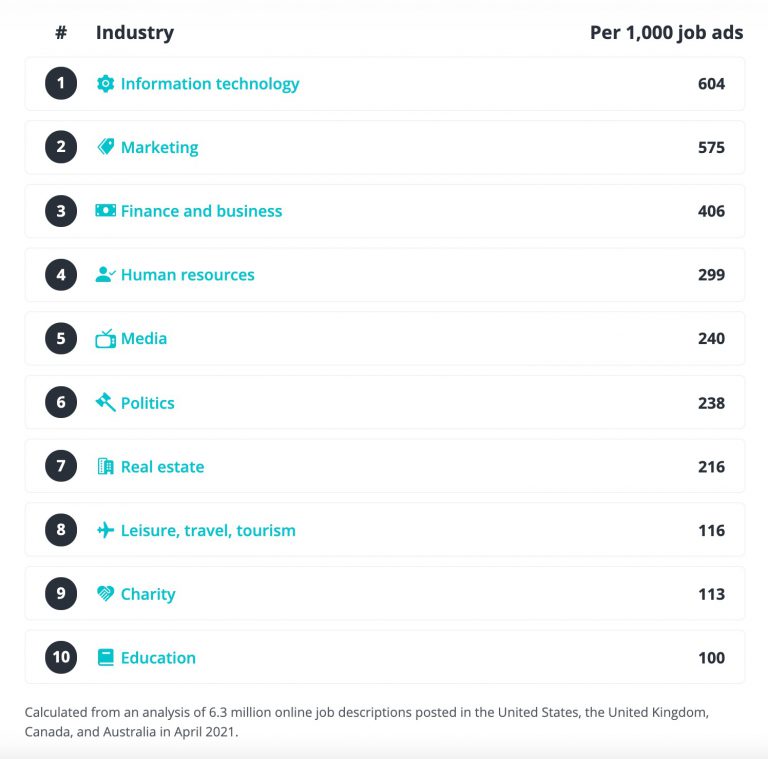 | # | Industry | Per 1,000 job ads |
|---|---|---|
| 1 | Information technology | 604 |
| 2 | Marketing | 575 |
| 3 | Finance and business | 406 |
| 4 | Human resources | 299 |
| 5 | Media | 240 |
| 6 | Politics | 238 |
| 7 | Real estate | 216 |
| 8 | Leisure, travel, tourism | 116 |
| 9 | Charity | 113 |
| 10 | Education | 100 |

Calculated from an analysis of 6.3 million online job descriptions posted in the United States, the United Kingdom, Canada, and Australia in April 2021.